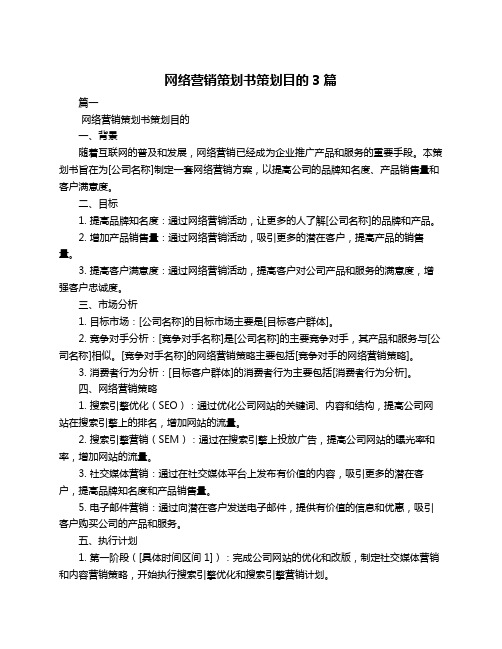 网络营销策划书策划目的 3 篇

篇一

网络营销策划书策划目的

一、背景

随着互联网的普及和发展，网络营销已经成为企业推广产品和服务的重要手段。本策划书旨在为[公司名称]制定一套网络营销方案，以提高公司的品牌知名度、产品销售量和客户满意度。

二、目标

1. 提高品牌知名度：通过网络营销活动，让更多的人了解[公司名称]的品牌和产品。

2. 增加产品销售量：通过网络营销活动，吸引更多的潜在客户，提高产品的销售量。

3. 提高客户满意度：通过网络营销活动，提高客户对公司产品和服务的满意度，增强客户忠诚度。

三、市场分析

1. 目标市场：[公司名称]的目标市场主要是[目标客户群体]。

2. 竞争对手分析：[竞争对手名称]是[公司名称]的主要竞争对手，其产品和服务与[公司名称]相似。[竞争对手名称]的网络营销策略主要包括[竞争对手的网络营销策略]。

3. 消费者行为分析：[目标客户群体]的消费者行为主要包括[消费者行为分析]。

四、网络营销策略

1. 搜索引擎优化（SEO）：通过优化公司网站的关键词、内容和结构，提高公司网站在搜索引擎上的排名，增加网站的流量。

2. 搜索引擎营销（SEM）：通过在搜索引擎上投放广告，提高公司网站的曝光率和率，增加网站的流量。

3. 社交媒体营销：通过在社交媒体平台上发布有价值的内容，吸引更多的潜在客户，提高品牌知名度和产品销售量。

5. 电子邮件营销：通过向潜在客户发送电子邮件，提供有价值的信息和优惠，吸引客户购买公司的产品和服务。

五、执行计划

1. 第一阶段（[具体时间区间 1]）：完成公司网站的优化和改版，制定社交媒体营销和内容营销策略，开始执行搜索引擎优化和搜索引擎营销计划。